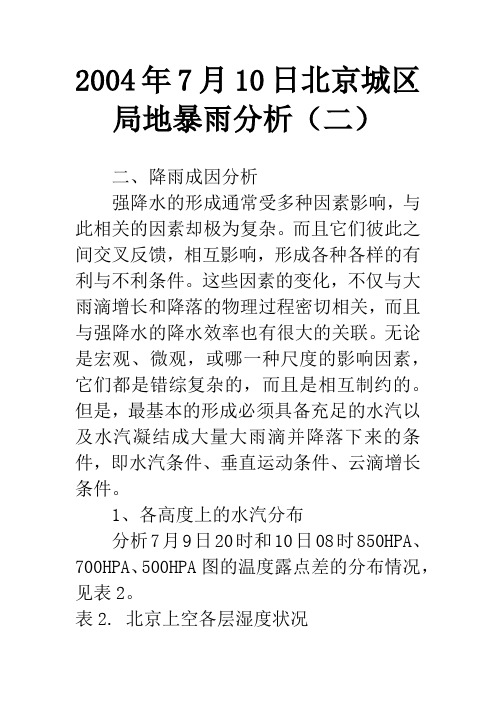 2004年7月10日北京城区局地暴雨分析（二）

二、降雨成因分析

强降水的形成通常受多种因素影响，与此相关的因素却极为复杂。而且它们彼此之间交叉反馈，相互影响，形成各种各样的有利与不利条件。这些因素的变化，不仅与大雨滴增长和降落的物理过程密切相关，而且与强降水的降水效率也有很大的关联。无论是宏观、微观，或哪一种尺度的影响因素，它们都是错综复杂的，而且是相互制约的。但是，最基本的形成必须具备充足的水汽以及水汽凝结成大量大雨滴并降落下来的条件，即水汽条件、垂直运动条件、云滴增长条件。

1、各高度上的水汽分布

分析7月9日20时和10日08时850HPA、700HPA、500HPA图的温度露点差的分布情况，见表2。

表2. 北京上空各层湿度状况